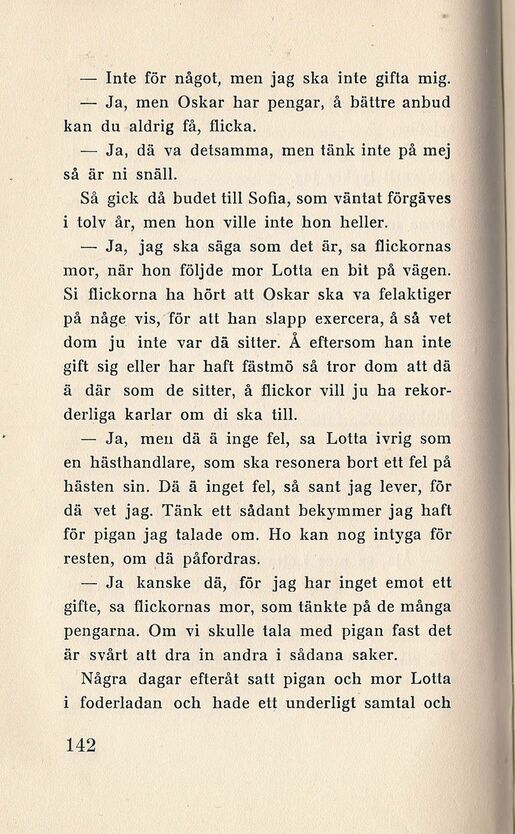 — Inte för något, men jag ska inte gifta mig.

— Ja, men Oskar har pengar, å bättre anbud kan du aldrig få, flicka.

— Ja, dä va detsamma, men tänk inte på mej så är ni snäll.

Så gick då budet till Sofia, som väntat förgäves i tolv år, men hon ville inte hon heller.

— Ja, jag ska säga som det är, sa flickornas mor, när hon följde mor Lotta en bit på vägen. Si flickorna ha hört att Oskar ska va felaktiger på någe vis, för att han slapp exercera, å så vet dom ju inte var dä sitter. Å eftersom han inte gift sig eller har haft fästmö så tror dom att dä ä där som de sitter, å flickor vill ju ha rekorderliga karlar om di ska till.

— Ja, men dä ä inge fel, sa Lotta ivrig som en hästhandlare, som ska resonera bort ett fel på hästen sin. Dä ä inget fel, så sant jag lever, för dä vet jag. Tänk ett sådant bekymmer jag haft för pigan jag talade om. Ho kan nog intyga för resten, om dä påfordras.

— Ja kanske dä, för jag har inget emot ett gifte, sa flickornas mor, som tänkte på de många pengarna. Om vi skulle tala med pigan fast det är svårt att dra in andra i sådana saker.

Några dagar efteråt satt pigan och mor Lotta i foderladan och hade ett underligt samtal och

142